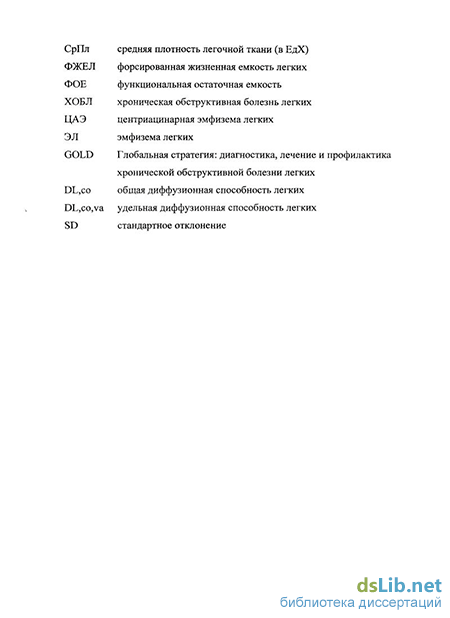 СрПл средняя плотность легочной ткани (в ЕдХ)

ФЖЕЛ форсированная жизненная емкость легких

ФОЕ функциональная остаточная емкость

ХОБЛ хроническая обструктивная болезнь легких

ЦАЭ центриацинарная эмфизема легких

ЭЛ эмфизема легких

GOLD Глобальная стратегия: диагностика, лечение и профилактика хронической обструктивной болезни легких

DL,co общая диффузионная способность легких

DL,co,va удельная диффузионная способность легких

SD стандартное отклонение

dsLib.net
библиотека диссертаций